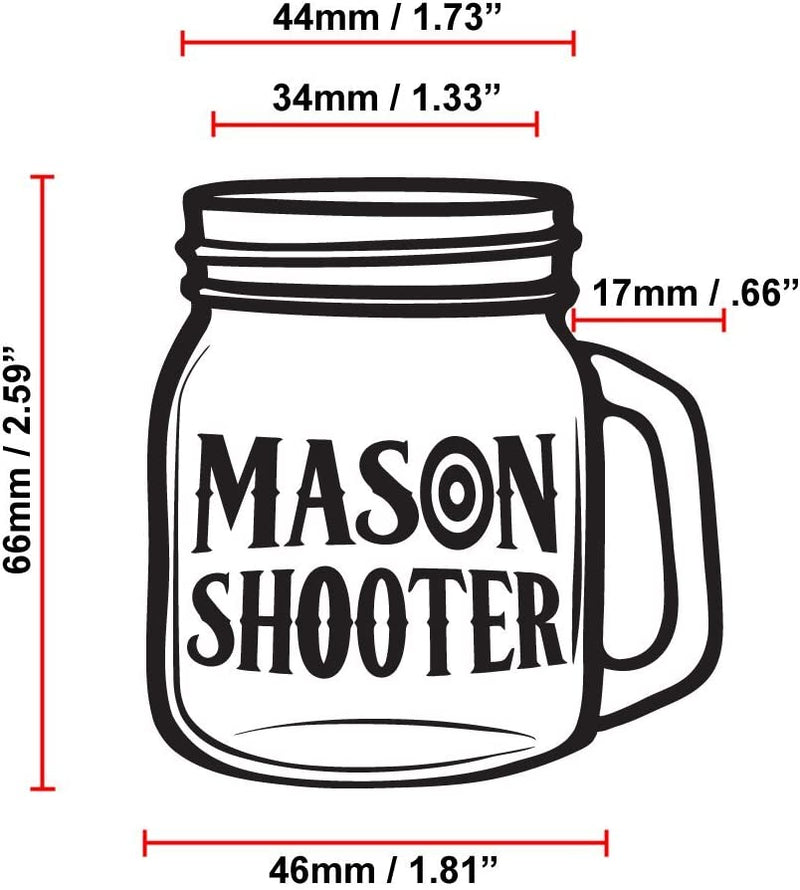 44mm / 1.73”

34mm / 1.33”

66mm / 2.59”

17mm / .66”

MASON
SHOOTER

46mm / 1.81”